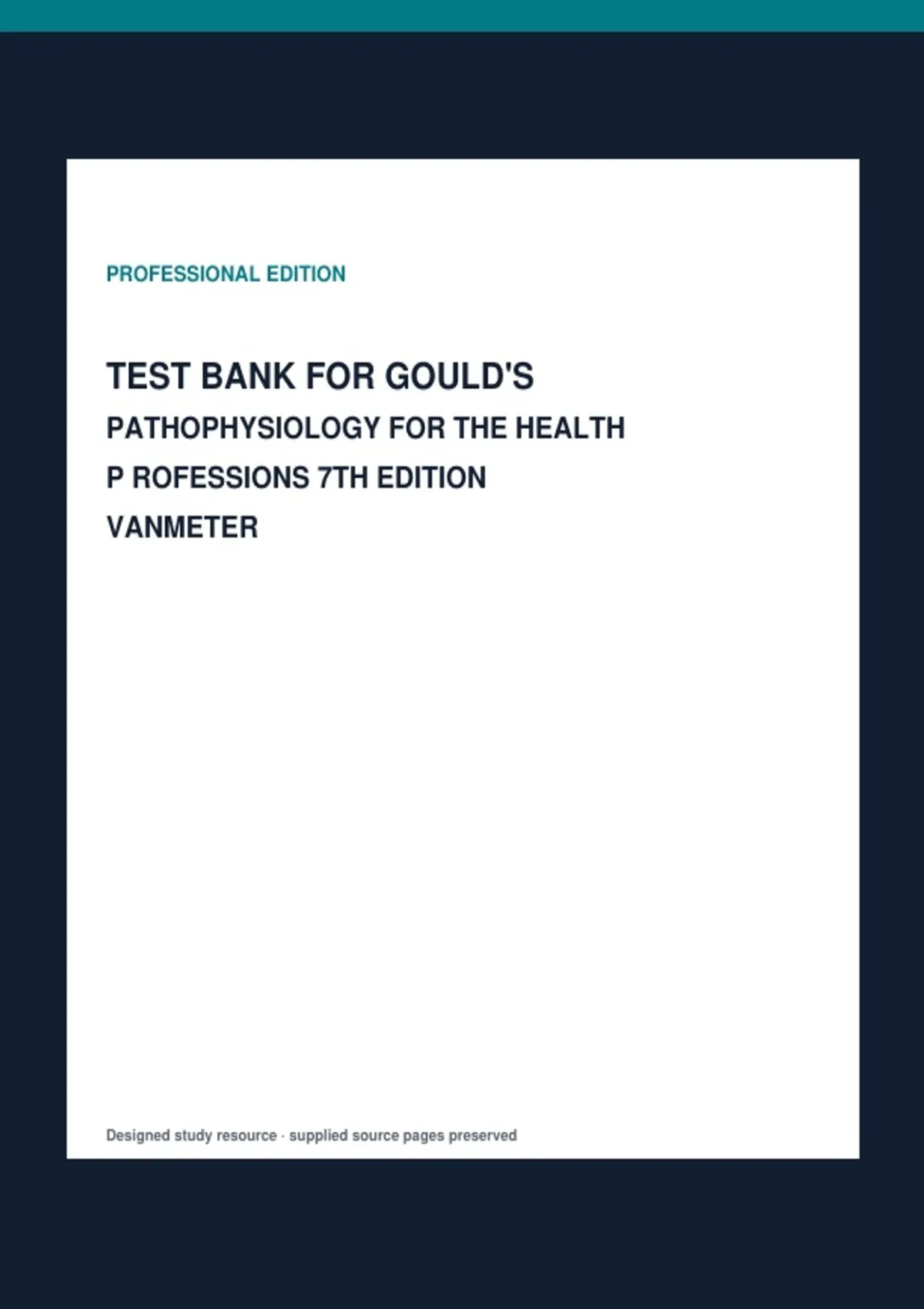 PROFESSIONAL EDITION

TEST BANK FOR GOULD'S
PATHOPHYSIOLOGY FOR THE HEALTH
P ROFESSIONS 7TH EDITION
VANMETER

Designed study resource · supplied source pages preserved